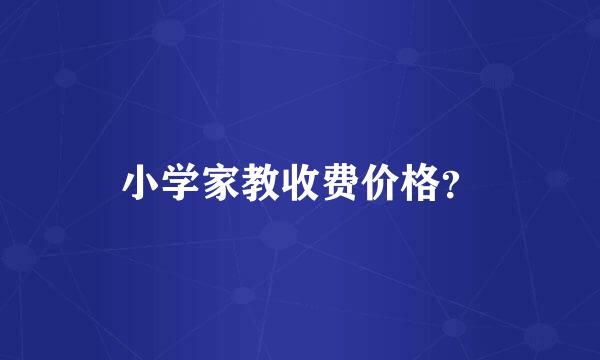 小学家教收费价格?